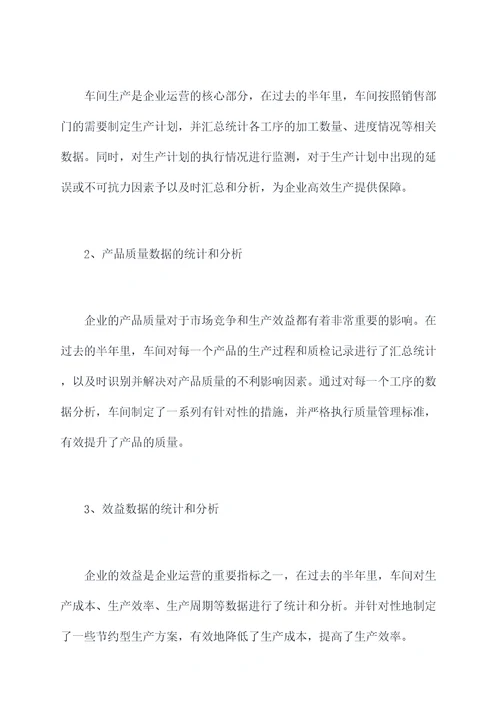 车间生产是企业运营的核心部分，在过去的半年里，车间按照销售部门的需要制定生产计划，并汇总统计各工序的加工数量、进度情况等相关数据。同时，对生产计划的执行情况进行监测，对于生产计划中出现的延误或不可抗力因素予以及时汇总和分析，为企业高效生产提供保障。

2、产品质量数据的统计和分析

企业的产品质量对于市场竞争和生产效益都有着非常重要的影响。在过去的半年里，车间对每一个产品的生产过程和质检记录进行了汇总统计，以及时识别并解决对产品质量的不利影响因素。通过对每一个工序的数据分析，车间制定了一系列有针对性的措施，并严格执行质量管理标准，有效提升了产品的质量。

3、效益数据的统计和分析

企业的效益是企业运营的重要指标之一，在过去的半年里，车间对生产成本、生产效率、生产周期等数据进行了统计和分析。并针对性地制定了一些节约型生产方案，有效地降低了生产成本，提高了生产效率。